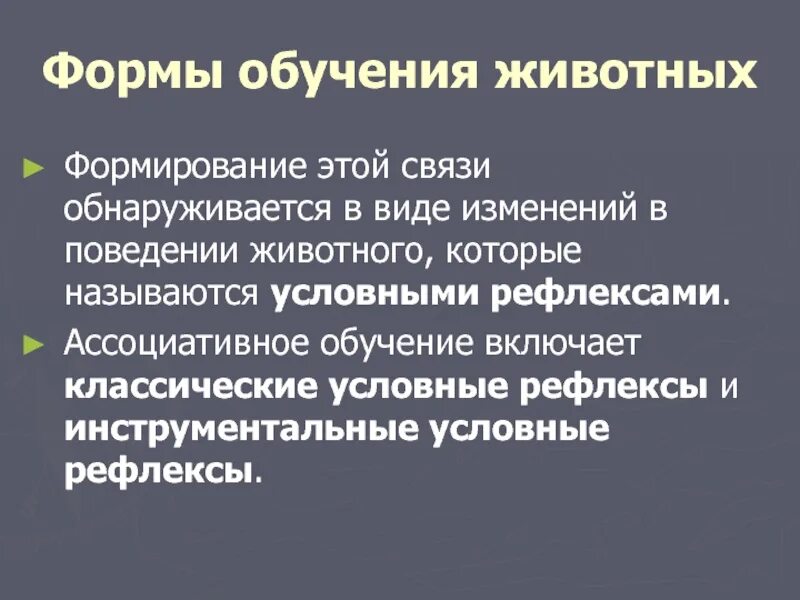 Формы обучения животных

► Формирование этой связи обнаруживается в виде изменений в поведении животного, которые называются условными рефлексами.

► Ассоциативное обучение включает классические условные рефлексы и инструментальные условные рефлексы.